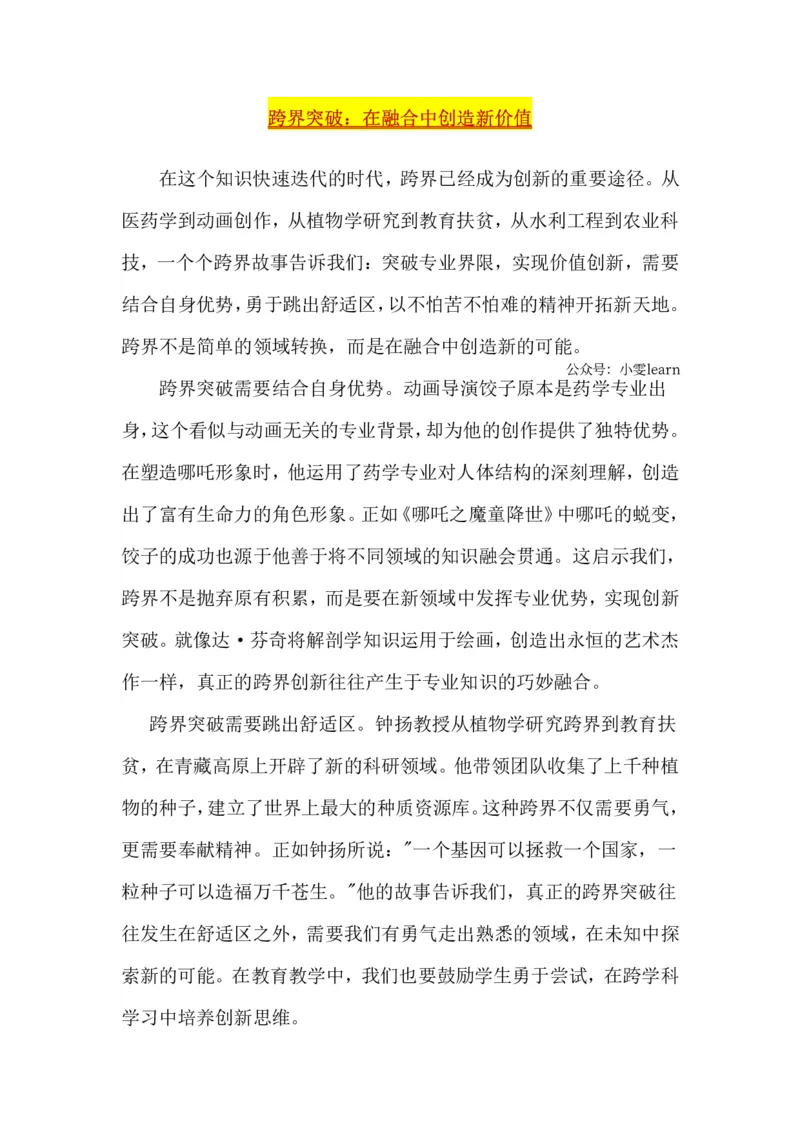 跨界突破：在融合中创造新价值

在这个知识快速迭代的时代，跨界已经成为创新的重要途径。从医药学到动画创作，从植物学研究到教育扶贫，从水利工程到农业科技，一个个跨界故事告诉我们：突破专业界限，实现价值创新，需要结合自身优势，勇于跳出舒适区，以不怕苦不怕难的精神开拓新天地。跨界不是简单的领域转换，而是在融合中创造新的可能。

公众号：小雯learn

跨界突破需要结合自身优势。动画导演饺子原本是药学专业出身，这个看似与动画无关的专业背景，却为他的创作提供了独特优势。在塑造哪吒形象时，他运用了药学专业对人体结构的深刻理解，创造出了富有生命力的角色形象。正如《哪吒之魔童降世》中哪吒的蜕变，饺子的成功也源于他善于将不同领域的知识融会贯通。这启示我们，跨界不是抛弃原有积累，而是要在新领域中发挥专业优势，实现创新突破。就像达·芬奇将解剖学知识运用于绘画，创造出永恒的艺术杰作一样，真正的跨界创新往往产生于专业知识的巧妙融合。

跨界突破需要跳出舒适区。钟扬教授从植物学研究跨界到教育扶贫，在青藏高原上开辟了新的科研领域。他带领团队收集了上千种植物的种子，建立了世界上最大的种质资源库。这种跨界不仅需要勇气，更需要奉献精神。正如钟扬所说："一个基因可以拯救一个国家，一粒种子可以造福万千苍生。"他的故事告诉我们，真正的跨界突破往往发生在舒适区之外，需要我们有勇气走出熟悉的领域，在未知中探索新的可能。在教育教学中，我们也要鼓励学生勇于尝试，在跨学科学习中培养创新思维。